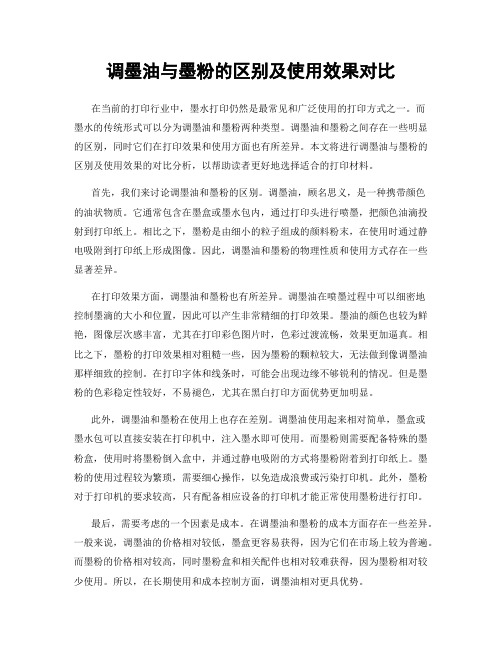 调墨油与墨粉的区别及使用效果对比

在当前的打印行业中，墨水打印仍然是最常见和广泛使用的打印方式之一。而墨水的传统形式可以分为调墨油和墨粉两种类型。调墨油和墨粉之间存在一些明显的区别，同时它们在打印效果和使用方面也有所差异。本文将进行调墨油与墨粉的区别及使用效果的对比分析，以帮助读者更好地选择适合的打印材料。

首先，我们来讨论调墨油和墨粉的区别。调墨油，顾名思义，是一种携带颜色的油状物质。它通常包含在墨盒或墨水包内，通过打印头进行喷墨，把颜色油滴投射到打印纸上。相比之下，墨粉是由细小的粒子组成的颜料粉末，在使用时通过静电吸附到打印纸上形成图像。因此，调墨油和墨粉的物理性质和使用方式存在一些显著差异。

在打印效果方面，调墨油和墨粉也有所差异。调墨油在喷墨过程中可以细密地控制墨滴的大小和位置，因此可以产生非常精细的打印效果。墨油的颜色也较为鲜艳，图像层次感丰富，尤其在打印彩色图片时，色彩过渡流畅，效果更加逼真。相比之下，墨粉的打印效果相对粗糙一些，因为墨粉的颗粒较大，无法做到像调墨油那样细致的控制。在打印字体和线条时，可能会出现边缘不够锐利的情况。但是墨粉的色彩稳定性较好，不易褪色，尤其在黑白打印方面优势更加明显。

此外，调墨油和墨粉在使用上也存在差别。调墨油使用起来相对简单，墨盒或墨水包可以直接安装在打印机中，注入墨水即可使用。而墨粉则需要配备特殊的墨粉盒，使用时将墨粉倒入盒中，并通过静电吸附的方式将墨粉附着到打印纸上。墨粉的使用过程较为繁琐，需要细心操作，以免造成浪费或污染打印机。此外，墨粉对于打印机的要求较高，只有配备相应设备的打印机才能正常使用墨粉进行打印。

最后，需要考虑的一个因素是成本。在调墨油和墨粉的成本方面存在一些差异。一般来说，调墨油的价格相对较低，墨盒更容易获得，因为它们在市场上较为普遍。而墨粉的价格相对较高，同时墨粉盒和相关配件也相对较难获得，因为墨粉相对较少使用。所以，在长期使用和成本控制方面，调墨油相对更具优势。